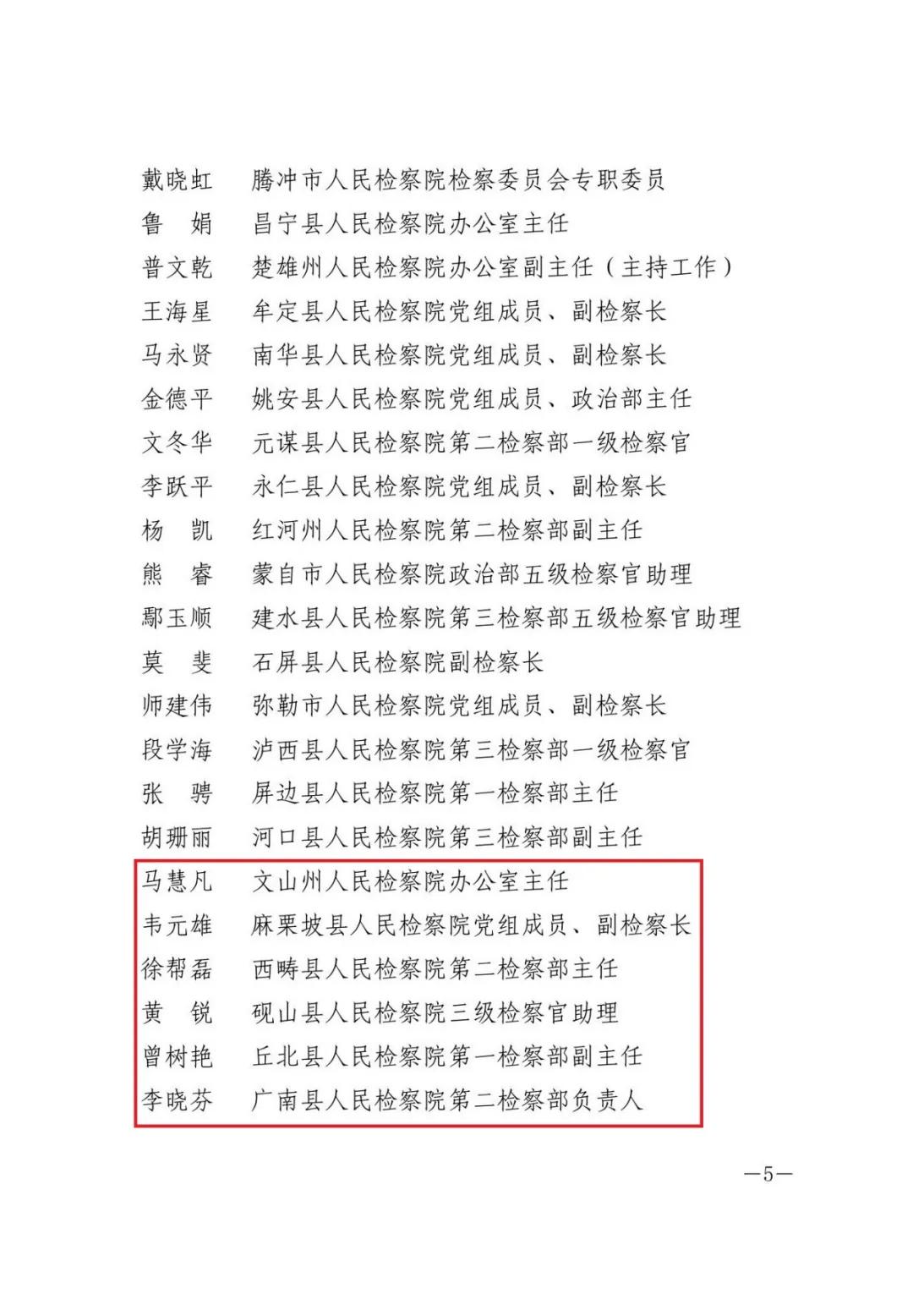 戴晓虹　腾冲市人民检察院检察委员会专职委员
鲁　娟　昌宁县人民检察院办公室主任
普文乾　楚雄州人民检察院办公室副主任（主持工作）
王海星　牟定县人民检察院党组成员、副检察长
马永贤　南华县人民检察院党组成员、副检察长
金德平　姚安县人民检察院党组成员、政治部主任
文冬华　元谋县人民检察院第二检察部一级检察官
李跃平　永仁县人民检察院党组成员、副检察长
杨　凯　红河州人民检察院第二检察部副主任
熊　睿　蒙自市人民检察院政治部五级检察官助理
鄢玉顺　建水县人民检察院第三检察部五级检察官助理
莫　斐　石屏县人民检察院副检察长
师建伟　弥勒市人民检察院党组成员、副检察长
段学海　泸西县人民检察院第三检察部一级检察官
张　骋　屏边县人民检察院第一检察部主任
胡珊丽　河口县人民检察院第三检察部副主任
马慧凡　文山州人民检察院办公室主任
韦元雄　麻栗坡县人民检察院党组成员、副检察长
徐帮磊　西畴县人民检察院第二检察部主任
黄　锐　砚山县人民检察院三级检察官助理
曾树艳　丘北县人民检察院第一检察部副主任
李晓芬　广南县人民检察院第二检察部负责人

—5—